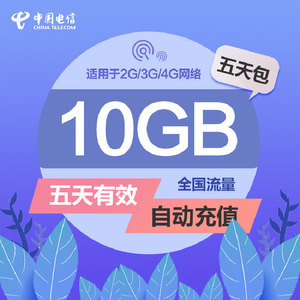 中国电信
CHINA TELECOM

适用于2G/3G/4G网络

五天包

10GB

全国流量

五天有效

自动充值